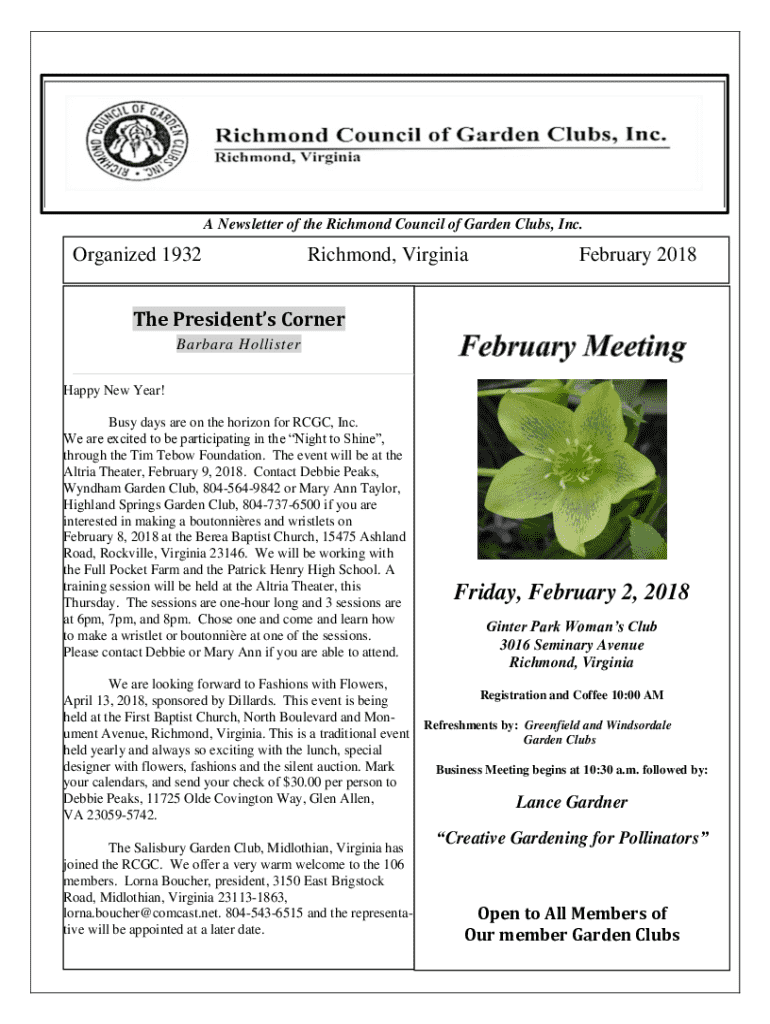 RICHMOND COUNCIL OF GARDEN CLUBS, INC.

Richmond Council of Garden Clubs, Inc.
Richmond, Virginia

A Newsletter of the Richmond Council of Garden Clubs, Inc.

Organized 1932 Richmond, Virginia February 2018

The President's Corner
Barbara Hollister

Happy New Year!

Busy days are on the horizon for RCGC, Inc. We are excited to be participating in the "Night to Shine", through the Tim Tebow Foundation. The event will be at the Altria Theater, February 9, 2018. Contact Debbie Peaks, Wyndham Garden Club, 804-564-9842 or Mary Ann Taylor, Highland Springs Garden Club, 804-737-6500 if you are interested in making a boutonnières and wristlets on February 8, 2018 at the Berea Baptist Church, 15475 Ashland Road, Rockville, Virginia 23146. We will be working with the Full Pocket Farm and the Patrick Henry High School. A training session will be held at the Altria Theater, this Thursday. The sessions are one-hour long and 3 sessions are at 6pm, 7pm, and 8pm. Chose one and come and learn how to make a wristlet or boutonnière at one of the sessions. Please contact Debbie or Mary Ann if you are able to attend.

We are looking forward to Fashions with Flowers, April 13, 2018, sponsored by Dillards. This event is being held at the First Baptist Church, North Boulevard and Monument Avenue, Richmond, Virginia. This is a traditional event held yearly and always so exciting with the lunch, special designer with flowers, fashions and the silent auction. Mark your calendars, and send your check of $30.00 per person to Debbie Peaks, 11725 Olde Covington Way, Glen Allen, VA 23059-5742.

The Salisbury Garden Club, Midlothian, Virginia has joined the RCGC. We offer a very warm welcome to the 106 members. Lorna Boucher, president, 3150 East Brigstock Road, Midlothian, Virginia 23113-1863, lorna.boucher@comcast.net. 804-543-6515 and the representative will be appointed at a later date.

February Meeting

Friday, February 2, 2018

Ginter Park Woman's Club
3016 Seminary Avenue
Richmond, Virginia

Registration and Coffee 10:00 AM

Refreshments by: Greenfield and Windsordale Garden Clubs

Business Meeting begins at 10:30 a.m. followed by:

Lance Gardner

"Creative Gardening for Pollinators"

Open to All Members of
Our member Garden Clubs